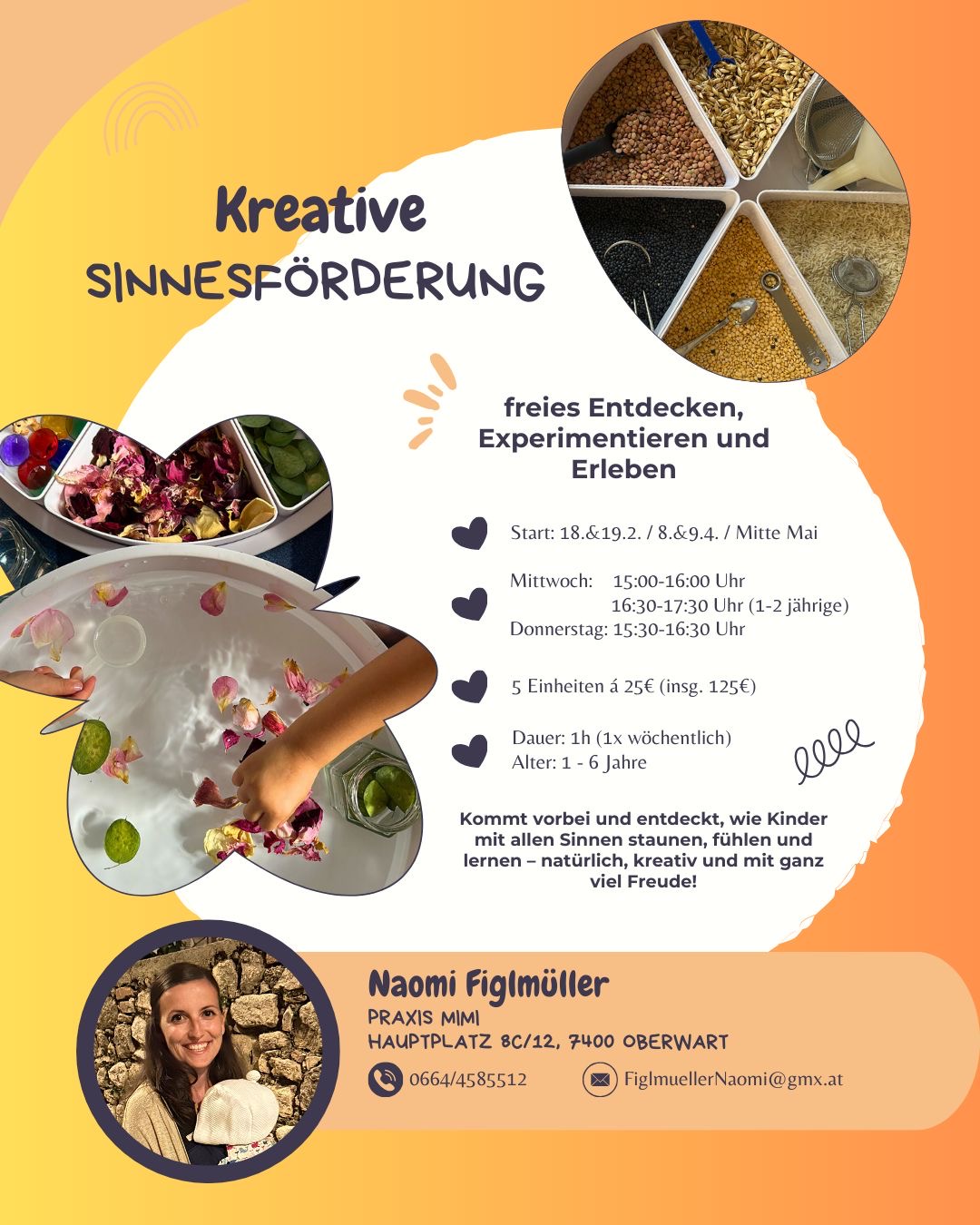 Kreative
SINNESFÖRDERUNG

freies Entdecken, Experimentieren und Erleben

Start: 18.&19.2. / 8.&9.4. / Mitte Mai

Mittwoch: 15:00-16:00 Uhr
16:30-17:30 Uhr (1-2 jährige)
Donnerstag: 15:30-16:30 Uhr

5 Einheiten á 25€ (insg. 125€)

Dauer: 1h (1x wöchentlich)
Alter: 1 - 6 Jahre

Kommt vorbei und entdeckt, wie Kinder mit allen Sinnen staunen, fühlen und lernen – natürlich, kreativ und mit ganz viel Freude!

Naomi Figlmüller
PRAXIS MIMI
HAUPTPLATZ 8C/12, 7400 OBERWART
0664/4585512
FiglmuellerNaomi@gmx.at